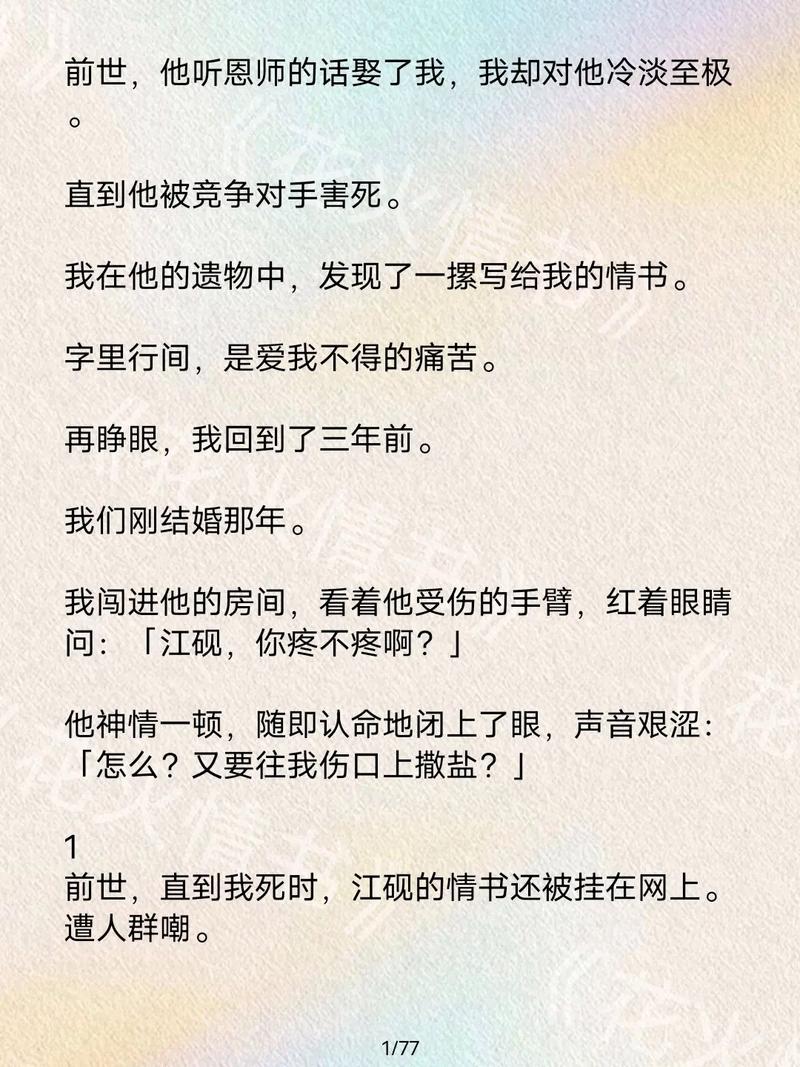 前世，他听恩师的话娶了我，我却对他冷淡至极。

直到他被竞争对手害死。

我在他的遗物中，发现了一摞写给我的情书。

字里行间，是爱我不得的痛苦。

再睁眼，我回到了三年前。

我们刚结婚那年。

我闯进他的房间，看着他受伤的手臂，红着眼睛问：「江砚，你疼不疼啊？」

他神情一顿，随即认命地闭上了眼，声音艰涩：「怎么？又要往我伤口上撒盐？」

1
前世，直到我死时，江砚的情书还被挂在网上。遭人群嘲。

1/77